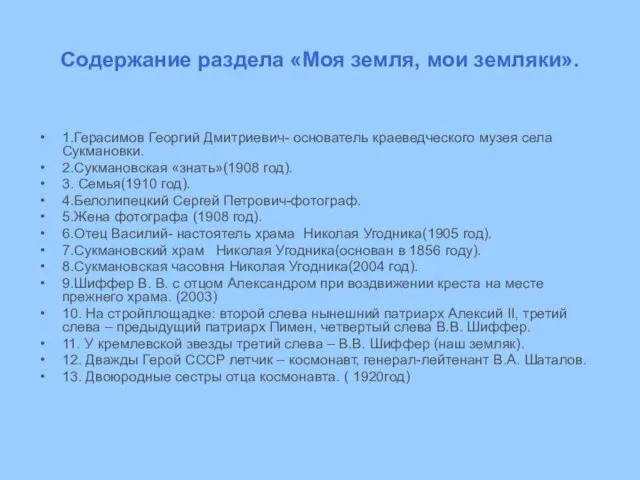 Содержание раздела «Моя земля, мои земляки».

• 1.Герасимов Георгий Дмитриевич- основатель краеведческого музея села Сукмановки.
• 2.Сукмановская «знать»(1908 год).
• 3. Семья(1910 год).
• 4.Белолипецкий Сергей Петрович-фотограф.
• 5.Жена фотографа (1908 год).
• 6.Отец Василий- настоятель храма Николая Угодника(1905 год).
• 7.Сукмановский храм Николая Угодника(основан в 1856 году).
• 8.Сукмановская часовня Николая Угодника(2004 год).
• 9.Шиффер В. В. с отцом Александром при воздвижении креста на месте прежнего храма. (2003)
• 10. На стройплощадке: второй слева нынешний патриарх Алексий II, третий слева – предыдущий патриарх Пимен, четвертый слева В.В. Шиффер.
• 11. У кремлевской звезды третий слева – В.В. Шиффер (наш земляк).
• 12. Дважды Герой СССР летчик – космонавт, генерал-лейтенант В.А. Шаталов.
• 13. Двоюродные сестры отца космонавта. ( 1920год)